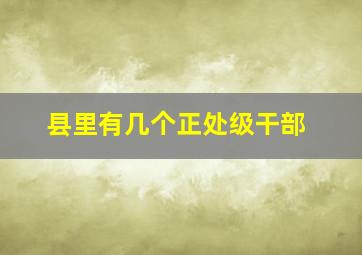 县里有几个正处级干部